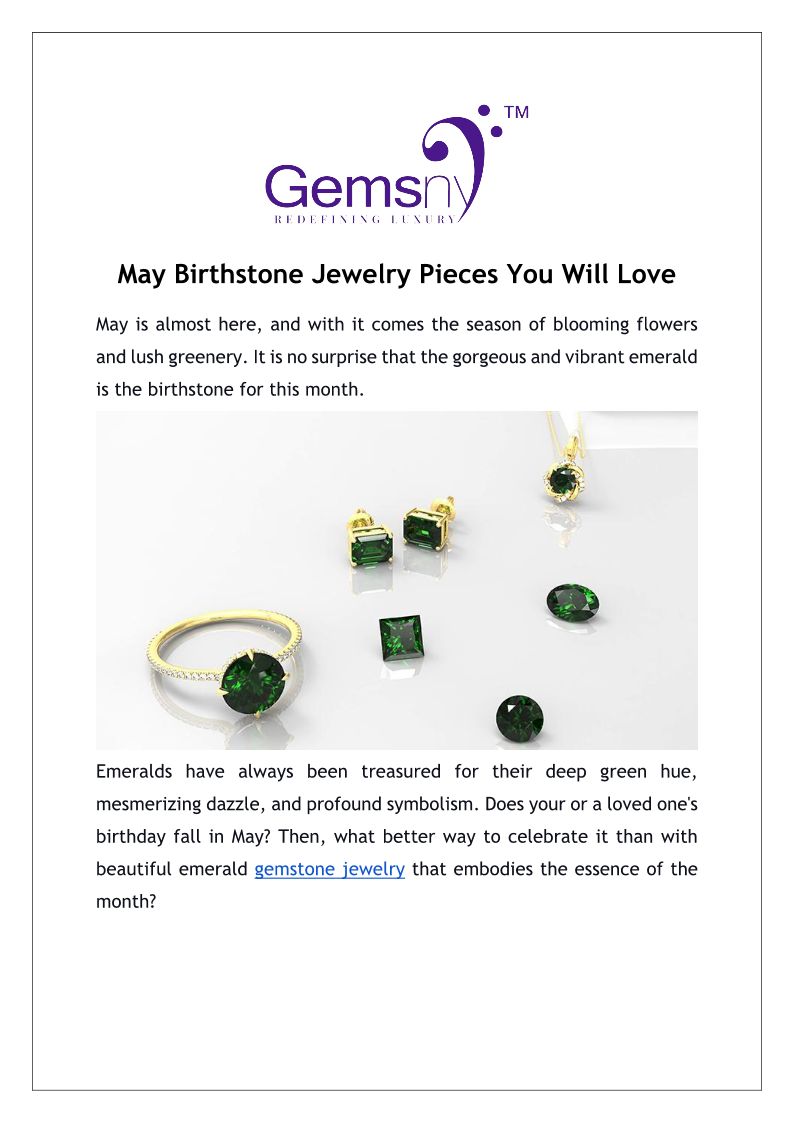 Gemsny TM
REDEFINING LUXURY

May Birthstone Jewelry Pieces You Will Love

May is almost here, and with it comes the season of blooming flowers and lush greenery. It is no surprise that the gorgeous and vibrant emerald is the birthstone for this month.

Emeralds have always been treasured for their deep green hue, mesmerizing dazzle, and profound symbolism. Does your or a loved one's birthday fall in May? Then, what better way to celebrate it than with beautiful emerald gemstone jewelry that embodies the essence of the month?